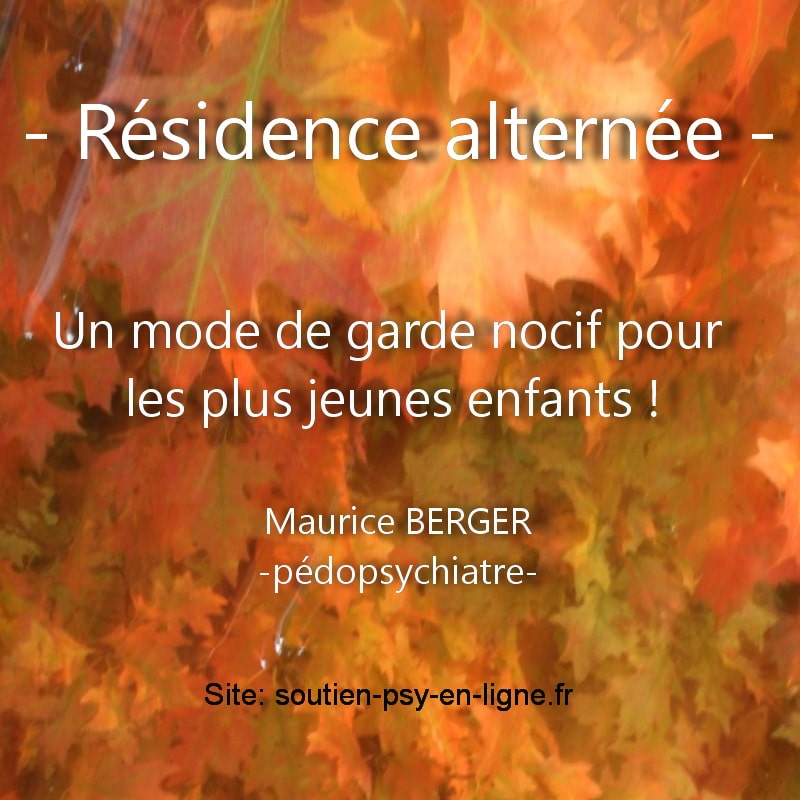 - Résidence alternée -

Un mode de garde nocif pour les plus jeunes enfants !

Maurice BERGER
-pédopsychiatre-

Site: soutien-psy-en-ligne.fr